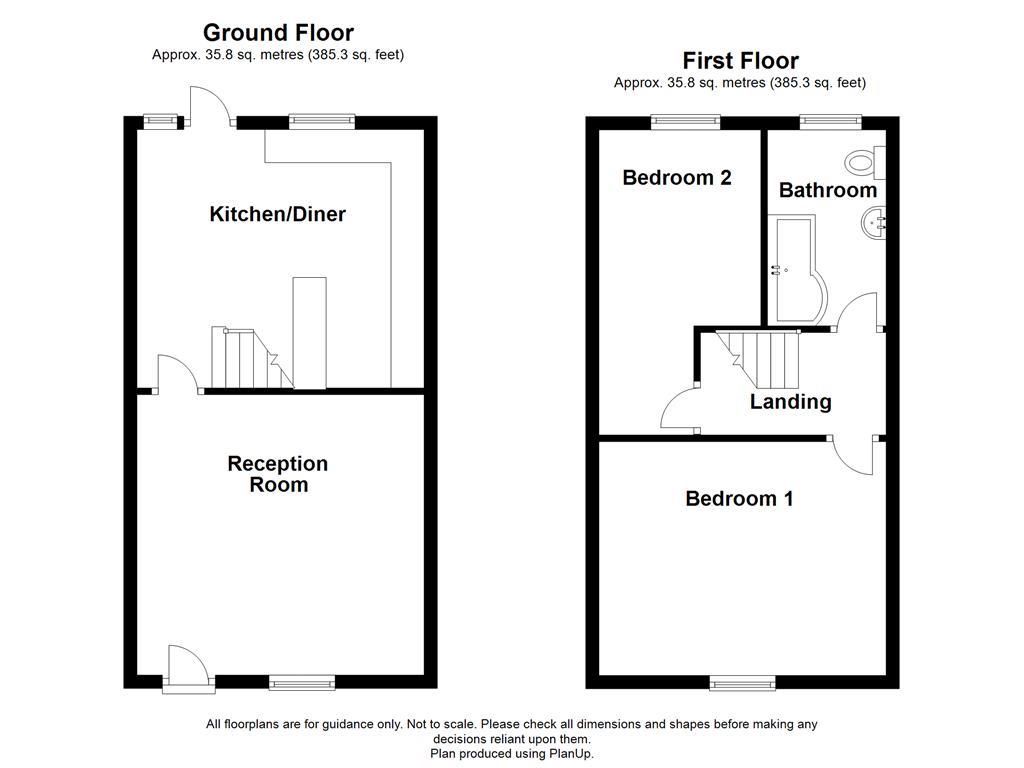 Ground Floor
Approx. 35.8 sq. metres (385.3 sq. feet)

Kitchen/Diner

Reception Room

First Floor
Approx. 35.8 sq. metres (385.3 sq. feet)

Bedroom 2

Bathroom

Landing

Bedroom 1

All floorplans are for guidance only. Not to scale. Please check all dimensions and shapes before making any decisions reliant upon them.
Plan produced using PlanUp.